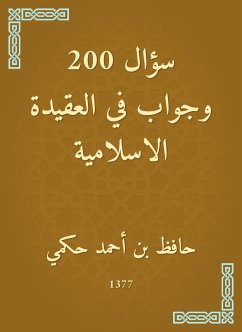 200 سؤال
وجواب في العقيدة
الاسلامية

حافظ بن أحمد حكمي

1377